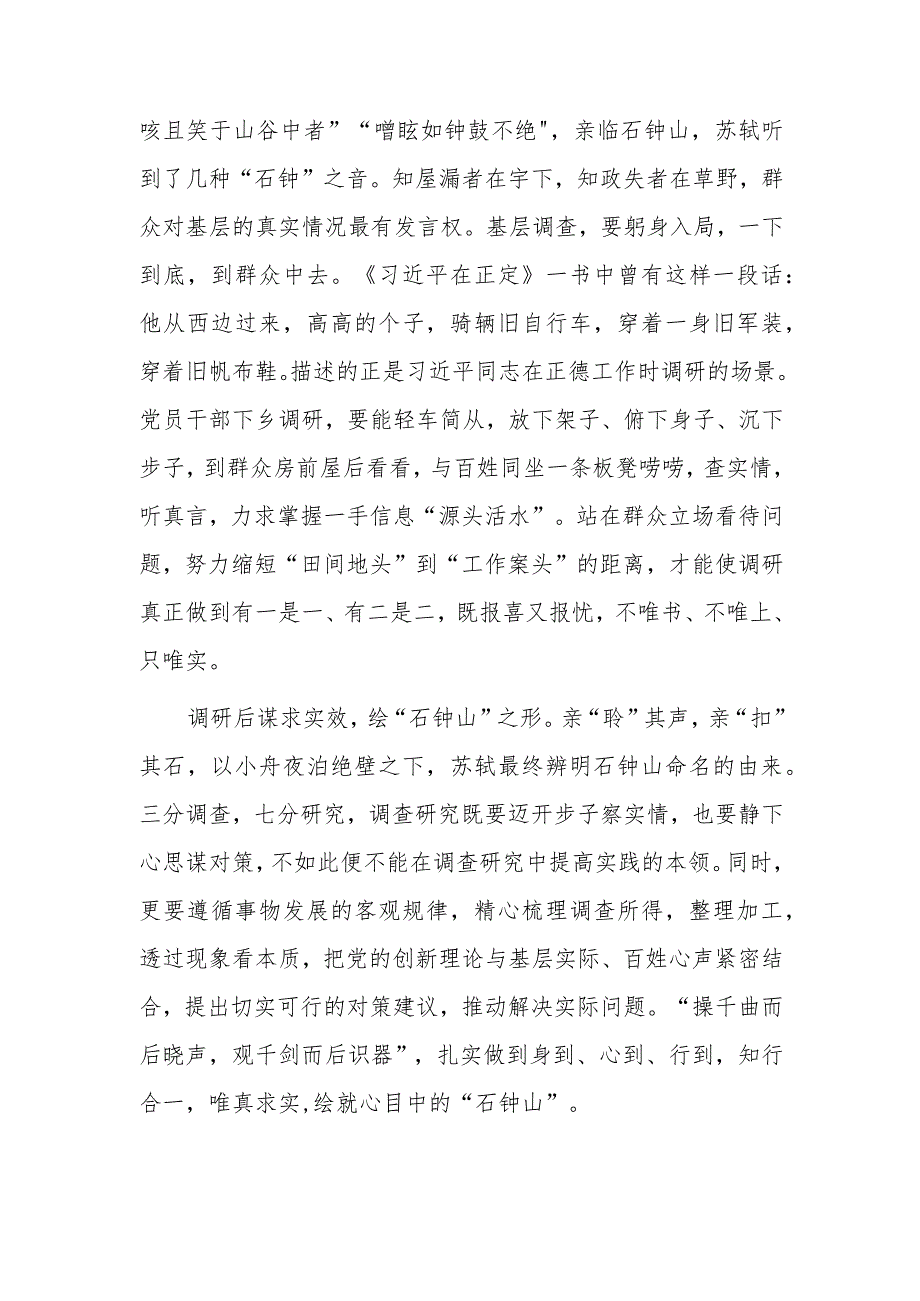 咳且笑于山谷中者”“噌眩如钟鼓不绝"，亲临石钟山，苏轼听到了几种“石钟”之音。知屋漏者在宇下，知政失者在草野，群众对基层的真实情况最有发言权。基层调查，要躬身入局，一下到底，到群众中去。《习近平在正定》一书中曾有这样一段话：他从西边过来，高高的个子，骑辆旧自行车，穿着一身旧军装，穿着旧帆布鞋。描述的正是习近平同志在正德工作时调研的场景。党员干部下乡调研，要能轻车简从，放下架子、俯下身子、沉下步子，到群众房前屋后看看，与百姓同坐一条板凳唠唠，查实情，听真言，力求掌握一手信息“源头活水”。站在群众立场看待问题，努力缩短“田间地头”到“工作案头”的距离，才能使调研真正做到有一是一、有二是二，既报喜又报忧，不唯书、不唯上、只唯实。

调研后谋求实效，绘“石钟山”之形。亲“聆”其声，亲“扣”其石，以小舟夜泊绝壁之下，苏轼最终辨明石钟山命名的由来。三分调查，七分研究，调查研究既要迈开步子察实情，也要静下心思谋对策，不如此便不能在调查研究中提高实践的本领。同时，更要遵循事物发展的客观规律，精心梳理调查所得，整理加工，透过现象看本质，把党的创新理论与基层实际、百姓心声紧密结合，提出切实可行的对策建议，推动解决实际问题。“操千曲而后晓声，观千剑而后识器”，扎实做到身到、心到、行到，知行合一，唯真求实,绘就心目中的“石钟山”。